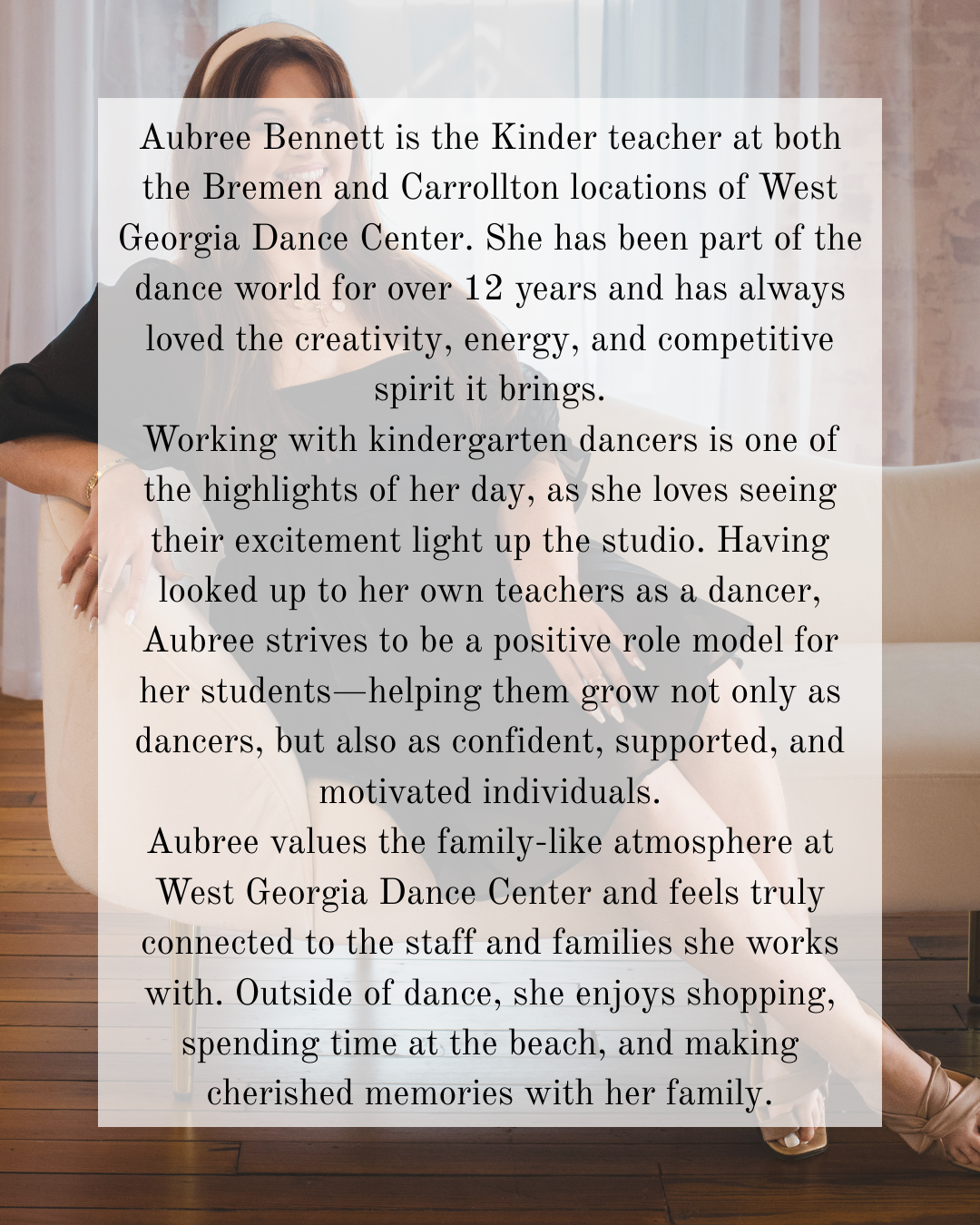 Aubree Bennett is the Kinder teacher at both the Bremen and Carrollton locations of West Georgia Dance Center. She has been part of the dance world for over 12 years and has always loved the creativity, energy, and competitive spirit it brings.

Working with kindergarten dancers is one of the highlights of her day, as she loves seeing their excitement light up the studio. Having looked up to her own teachers as a dancer, Aubree strives to be a positive role model for her students—helping them grow not only as dancers, but also as confident, supported, and motivated individuals.

Aubree values the family-like atmosphere at West Georgia Dance Center and feels truly connected to the staff and families she works with. Outside of dance, she enjoys shopping, spending time at the beach, and making cherished memories with her family.